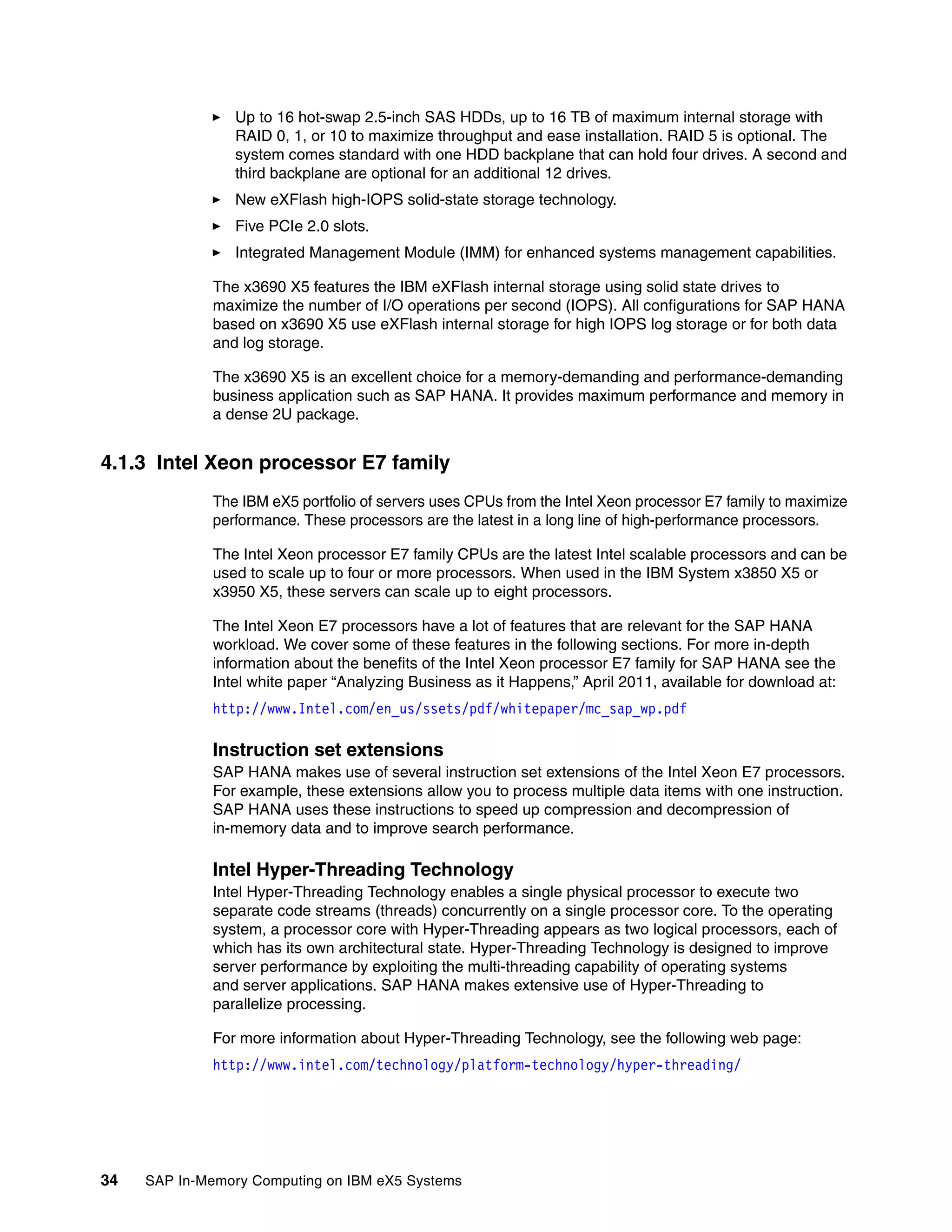 ► Up to 16 hot-swap 2.5-inch SAS HDDs, up to 16 TB of maximum internal storage with RAID 0, 1, or 10 to maximize throughput and ease installation. RAID 5 is optional. The system comes standard with one HDD backplane that can hold four drives. A second and third backplane are optional for an additional 12 drives.

► New eXFlash high-IOPS solid-state storage technology.

► Five PCIe 2.0 slots.

► Integrated Management Module (IMM) for enhanced systems management capabilities.

The x3690 X5 features the IBM eXFlash internal storage using solid state drives to maximize the number of I/O operations per second (IOPS). All configurations for SAP HANA based on x3690 X5 use eXFlash internal storage for high IOPS log storage or for both data and log storage.

The x3690 X5 is an excellent choice for a memory-demanding and performance-demanding business application such as SAP HANA. It provides maximum performance and memory in a dense 2U package.

4.1.3 Intel Xeon processor E7 family

The IBM eX5 portfolio of servers uses CPUs from the Intel Xeon processor E7 family to maximize performance. These processors are the latest in a long line of high-performance processors.

The Intel Xeon processor E7 family CPUs are the latest Intel scalable processors and can be used to scale up to four or more processors. When used in the IBM System x3850 X5 or x3950 X5, these servers can scale up to eight processors.

The Intel Xeon E7 processors have a lot of features that are relevant for the SAP HANA workload. We cover some of these features in the following sections. For more in-depth information about the benefits of the Intel Xeon processor E7 family for SAP HANA see the Intel white paper “Analyzing Business as it Happens,” April 2011, available for download at:

http://www.Intel.com/en_us/ssets/pdf/whitepaper/mc_sap_wp.pdf

Instruction set extensions

SAP HANA makes use of several instruction set extensions of the Intel Xeon E7 processors. For example, these extensions allow you to process multiple data items with one instruction. SAP HANA uses these instructions to speed up compression and decompression of in-memory data and to improve search performance.

Intel Hyper-Threading Technology

Intel Hyper-Threading Technology enables a single physical processor to execute two separate code streams (threads) concurrently on a single processor core. To the operating system, a processor core with Hyper-Threading appears as two logical processors, each of which has its own architectural state. Hyper-Threading Technology is designed to improve server performance by exploiting the multi-threading capability of operating systems and server applications. SAP HANA makes extensive use of Hyper-Threading to parallelize processing.

For more information about Hyper-Threading Technology, see the following web page:

http://www.intel.com/technology/platform-technology/hyper-threading/

34 SAP In-Memory Computing on IBM eX5 Systems